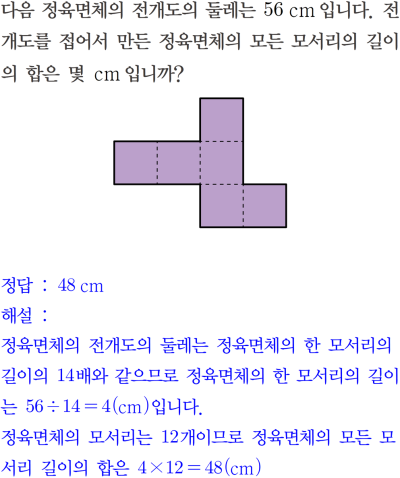 다음 정육면체의 전개도의 둘레는 56 cm 입니다. 전개도를 접어서 만든 정육면체의 모든 모서리의 길이의 합은 몇 cm 입니까?

정답 : 48 cm
해설 :
정육면체의 전개도의 둘레는 정육면체의 한 모서리의 길이의 14배와 같으므로 정육면체의 한 모서리의 길이는 $56 \div 14 = 4$(cm)입니다.
정육면체의 모서리는 12개이므로 정육면체의 모든 모서리 길이의 합은 $4 \times 12 = 48$(cm)